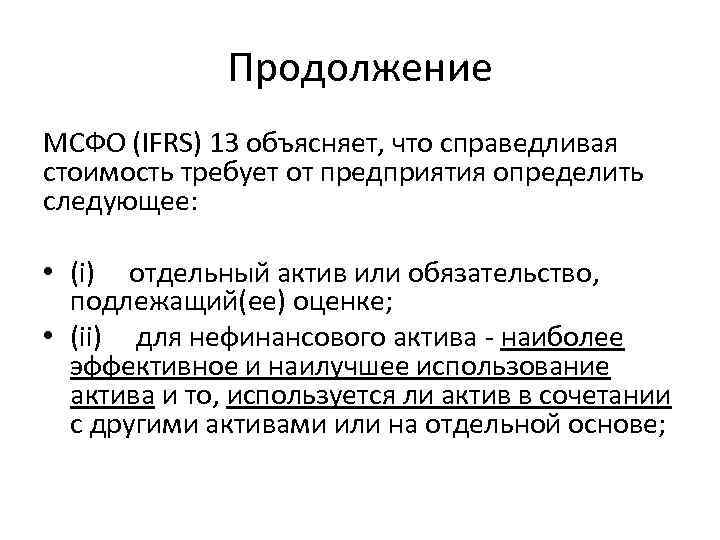 Продолжение

МСФО (IFRS) 13 объясняет, что справедливая стоимость требует от предприятия определить следующее:

• (i) отдельный актив или обязательство, подлежащий(ее) оценке;
• (ii) для нефинансового актива - наиболее эффективное и наилучшее использование актива и то, используется ли актив в сочетании с другими активами или на отдельной основе;